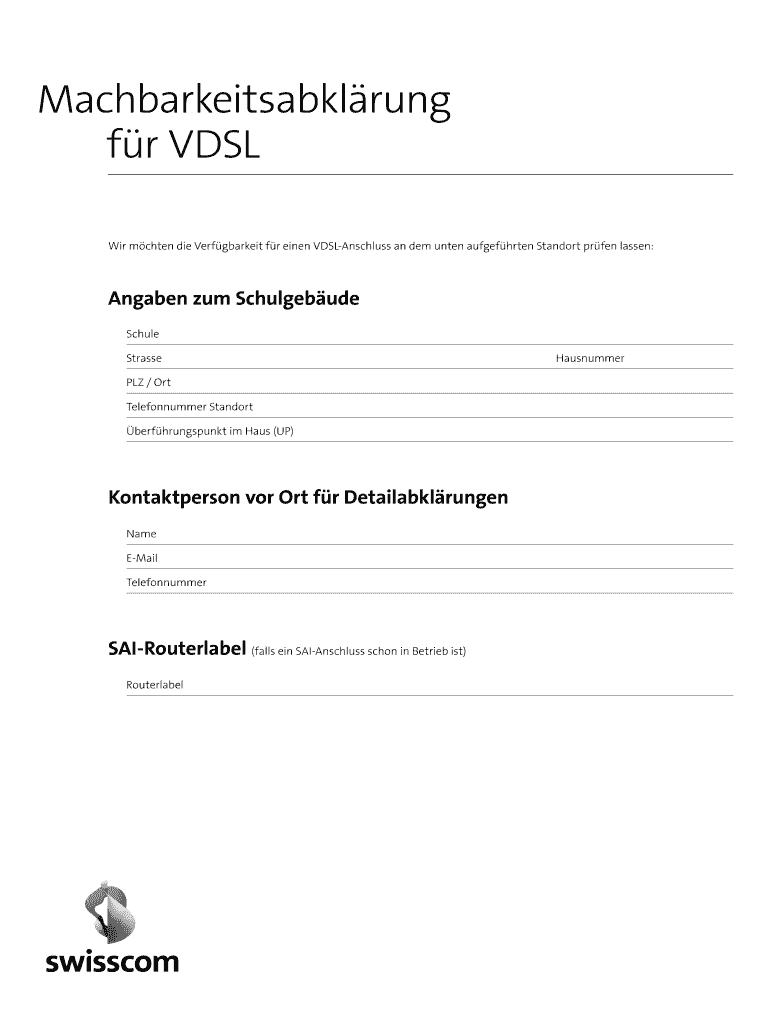 Machbarkeitsabklärung für VDSL

Wir möchten die Verfügbarkeit für einen VDSL-Anschluss an dem unten aufgeführten Standort prüfen lassen:

Angaben zum Schulgebäude

Schule

Strasse

Hausnummer

PLZ / Ort

Telefonnummer Standort

Überführungspunkt im Haus (UP)

Kontaktperson vor Ort für Detailabklärungen

Name

E-Mail

Telefonnummer

SAI-Routerlabel (falls ein SAI-Anschluss schon in Betrieb ist)

Routerlabel

swisscom